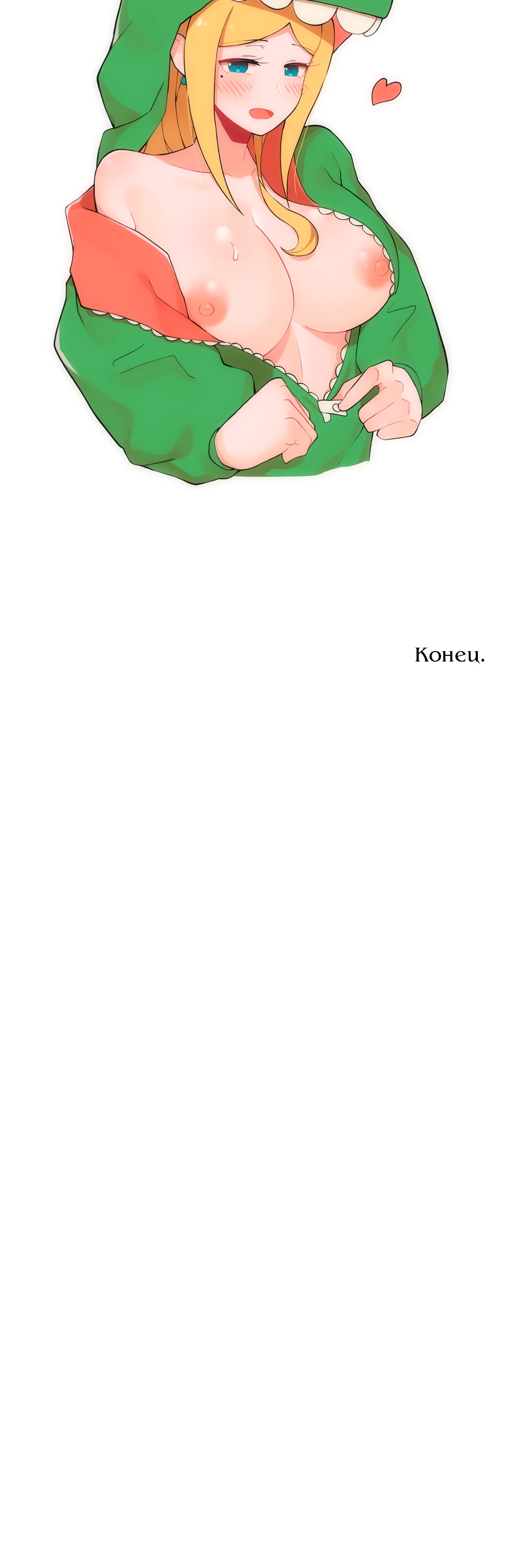 Конец.